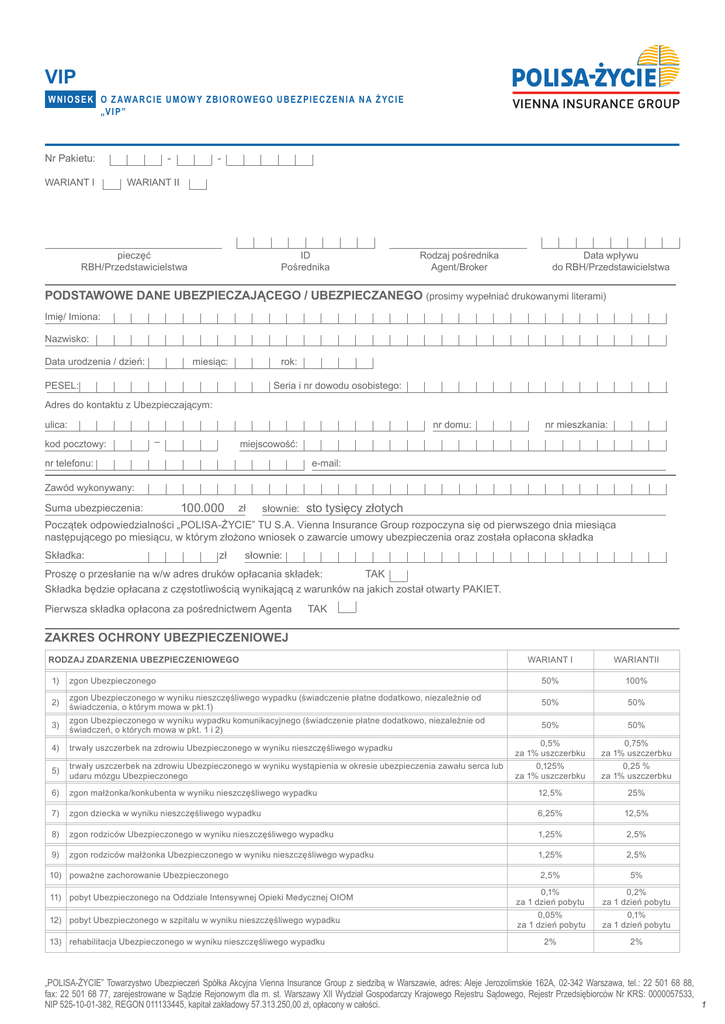 VIP

WNIOSEK O ZAWARCIE UMOWY ZBIOROWEGO UBEZPIECZENIA NA ŻYCIE „VIP"

POLISA-ŻYCIE
VIENNA INSURANCE GROUP

Nr Pakietu: - -

WARIANT I WARIANT II

pieczęć RBH/Przedstawicielstwa

ID Pośrednika

Rodzaj pośrednika Agent/Broker

Data wpływu do RBH/Przedstawicielstwa

PODSTAWOWE DANE UBEZPIECZAJĄCEGO / UBEZPIECZANEGO (prosimy wypełniać drukowanymi literami)

Imię/ Imiona:

Nazwisko:

Data urodzenia / dzień: miesiąc: rok:

PESEL: Seria i nr dowodu osobistego:

Adres do kontaktu z Ubezpieczającym:

ulica: nr domu: nr mieszkania:

kod pocztowy: – miejscowość:

nr telefonu: e-mail:

Zawód wykonywany:

Suma ubezpieczenia: 100.000 zł słownie: sto tysięcy złotych

Początek odpowiedzialności „POLISA-ŻYCIE" TU S.A. Vienna Insurance Group rozpoczyna się od pierwszego dnia miesiąca następującego po miesiącu, w którym złożono wniosek o zawarcie umowy ubezpieczenia oraz została opłacona składka

Składka: zł słownie:

Proszę o przesłanie na w/w adres druków opłacania składek: TAK

Składka będzie opłacana z częstotliwością wynikającą z warunków na jakich został otwarty PAKIET.

Pierwsza składka opłacona za pośrednictwem Agenta TAK

ZAKRES OCHRONY UBEZPIECZENIOWEJ

| RODZAJ ZDARZENIA UBEZPIECZENIOWEGO | | WARIANT I | WARIANTII |
|---|---|---|---|
| 1) | zgon Ubezpieczonego | 50% | 100% |
| 2) | zgon Ubezpieczonego w wyniku nieszczęśliwego wypadku (świadczenie płatne dodatkowo, niezależnie od świadczenia, o którym mowa w pkt.1) | 50% | 50% |
| 3) | zgon Ubezpieczonego w wyniku wypadku komunikacyjnego (świadczenie płatne dodatkowo, niezależnie od świadczeń, o których mowa w pkt. 1 i 2) | 50% | 50% |
| 4) | trwały uszczerbek na zdrowiu Ubezpieczonego w wyniku nieszczęśliwego wypadku | 0,5% za 1% uszczerbku | 0,75% za 1% uszczerbku |
| 5) | trwały uszczerbek na zdrowiu Ubezpieczonego w wyniku wystąpienia w okresie ubezpieczenia zawału serca lub udaru mózgu Ubezpieczonego | 0,125% za 1% uszczerbku | 0,25 % za 1% uszczerbku |
| 6) | zgon małżonka/konkubenta w wyniku nieszczęśliwego wypadku | 12,5% | 25% |
| 7) | zgon dziecka w wyniku nieszczęśliwego wypadku | 6,25% | 12,5% |
| 8) | zgon rodziców Ubezpieczonego w wyniku nieszczęśliwego wypadku | 1,25% | 2,5% |
| 9) | zgon rodziców małżonka Ubezpieczonego w wyniku nieszczęśliwego wypadku | 1,25% | 2,5% |
| 10) | poważne zachorowanie Ubezpieczonego | 2,5% | 5% |
| 11) | pobyt Ubezpieczonego na Oddziale Intensywnej Opieki Medycznej OIOM | 0,1% za 1 dzień pobytu | 0,2% za 1 dzień pobytu |
| 12) | pobyt Ubezpieczonego w szpitalu w wyniku nieszczęśliwego wypadku | 0,05% za 1 dzień pobytu | 0,1% za 1 dzień pobytu |
| 13) | rehabilitacja Ubezpieczonego w wyniku nieszczęśliwego wypadku | 2% | 2% |

„POLISA-ŻYCIE" Towarzystwo Ubezpieczeń Spółka Akcyjna Vienna Insurance Group z siedzibą w Warszawie, adres: Aleje Jerozolimskie 162A, 02-342 Warszawa, tel.: 22 501 68 88, fax: 22 501 68 77, zarejestrowane w Sądzie Rejonowym dla m. st. Warszawy XII Wydział Gospodarczy Krajowego Rejestru Sądowego, Rejestr Przedsiębiorców Nr KRS: 0000057533, NIP 525-10-01-382, REGON 011133445, kapitał zakładowy 57.313.250,00 zł, opłacony w całości.

1